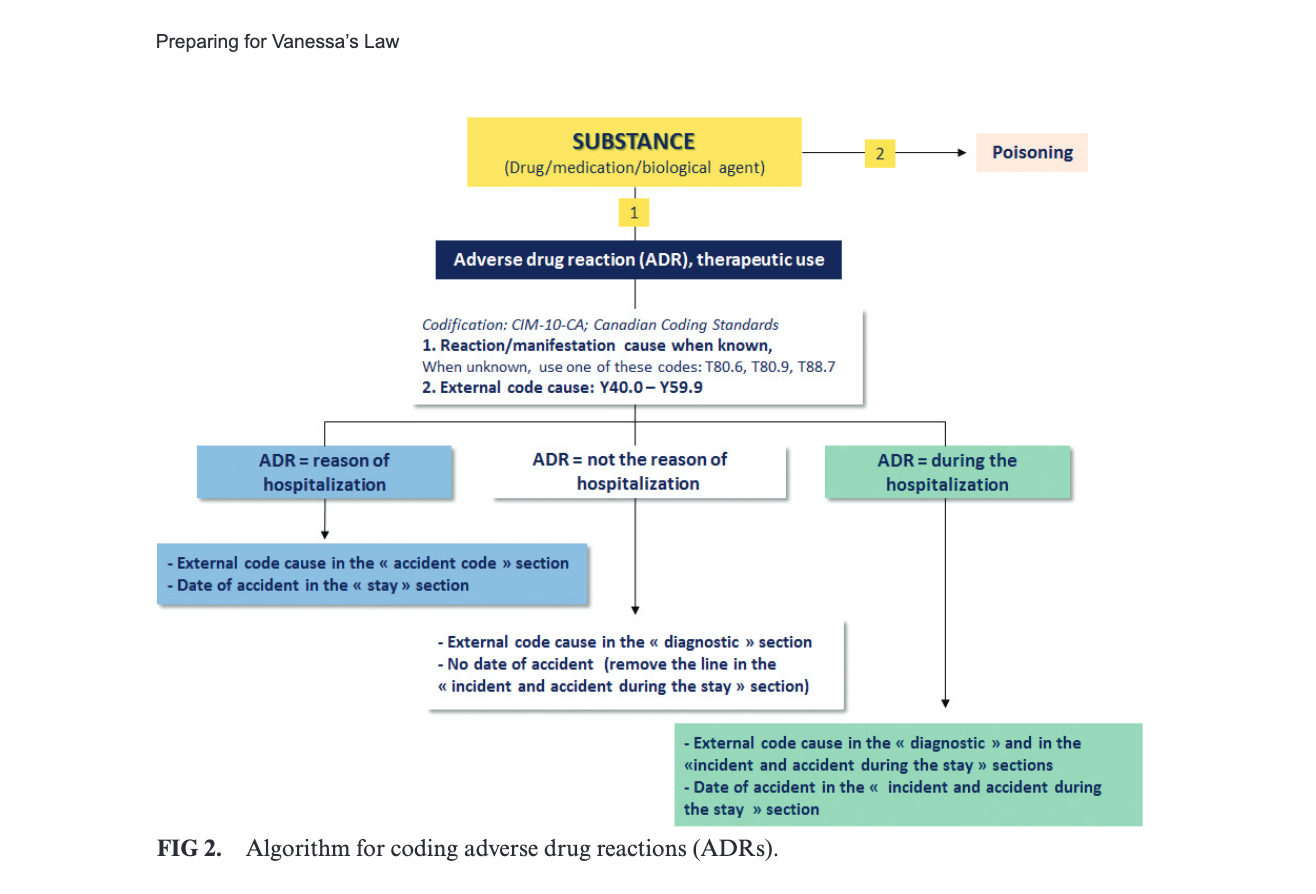 Preparing for Vanessa's Law

SUBSTANCE
(Drug/medication/biological agent)

2

Poisoning

1

Adverse drug reaction (ADR), therapeutic use

Codification: CIM-10-CA; Canadian Coding Standards
1. Reaction/manifestation cause when known,
When unknown, use one of these codes: T80.6, T80.9, T88.7
2. External code cause: Y40.0 – Y59.9

ADR = reason of hospitalization

ADR = not the reason of hospitalization

ADR = during the hospitalization

- External code cause in the « accident code » section
- Date of accident in the « stay » section

- External code cause in the « diagnostic » section
- No date of accident (remove the line in the « incident and accident during the stay » section)

- External code cause in the « diagnostic » and in the «incident and accident during the stay » sections
- Date of accident in the « incident and accident during the stay » section

FIG 2. Algorithm for coding adverse drug reactions (ADRs).